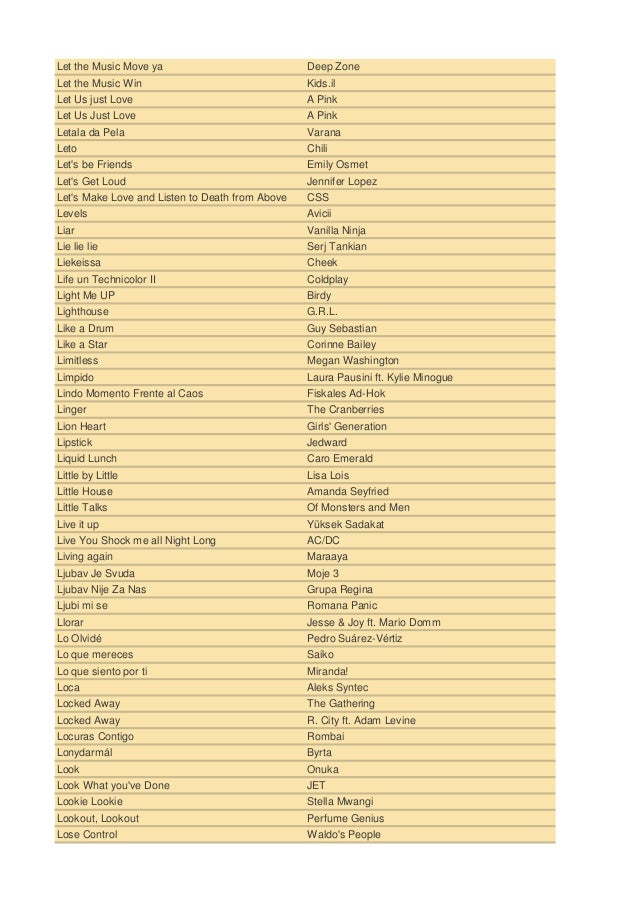 | | |
|---|---|
| Let the Music Move ya | Deep Zone |
| Let the Music Win | Kids.il |
| Let Us just Love | A Pink |
| Let Us Just Love | A Pink |
| Letala da Pela | Varana |
| Leto | Chili |
| Let's be Friends | Emily Osmet |
| Let's Get Loud | Jennifer Lopez |
| Let's Make Love and Listen to Death from Above | CSS |
| Levels | Avicii |
| Liar | Vanilla Ninja |
| Lie lie lie | Serj Tankian |
| Liekeissa | Cheek |
| Life un Technicolor II | Coldplay |
| Light Me UP | Birdy |
| Lighthouse | G.R.L. |
| Like a Drum | Guy Sebastian |
| Like a Star | Corinne Bailey |
| Limitless | Megan Washington |
| Limpido | Laura Pausini ft. Kylie Minogue |
| Lindo Momento Frente al Caos | Fiskales Ad-Hok |
| Linger | The Cranberries |
| Lion Heart | Girls' Generation |
| Lipstick | Jedward |
| Liquid Lunch | Caro Emerald |
| Little by Little | Lisa Lois |
| Little House | Amanda Seyfried |
| Little Talks | Of Monsters and Men |
| Live it up | Yüksek Sadakat |
| Live You Shock me all Night Long | AC/DC |
| Living again | Maraaya |
| Ljubav Je Svuda | Moje 3 |
| Ljubav Nije Za Nas | Grupa Regina |
| Ljubi mi se | Romana Panic |
| Llorar | Jesse & Joy ft. Mario Domm |
| Lo Olvidé | Pedro Suárez-Vértiz |
| Lo que mereces | Saiko |
| Lo que siento por ti | Miranda! |
| Loca | Aleks Syntec |
| Locked Away | The Gathering |
| Locked Away | R. City ft. Adam Levine |
| Locuras Contigo | Rombai |
| Lonydarmál | Byrta |
| Look | Onuka |
| Look What you've Done | JET |
| Lookie Lookie | Stella Mwangi |
| Lookout, Lookout | Perfume Genius |
| Lose Control | Waldo's People |